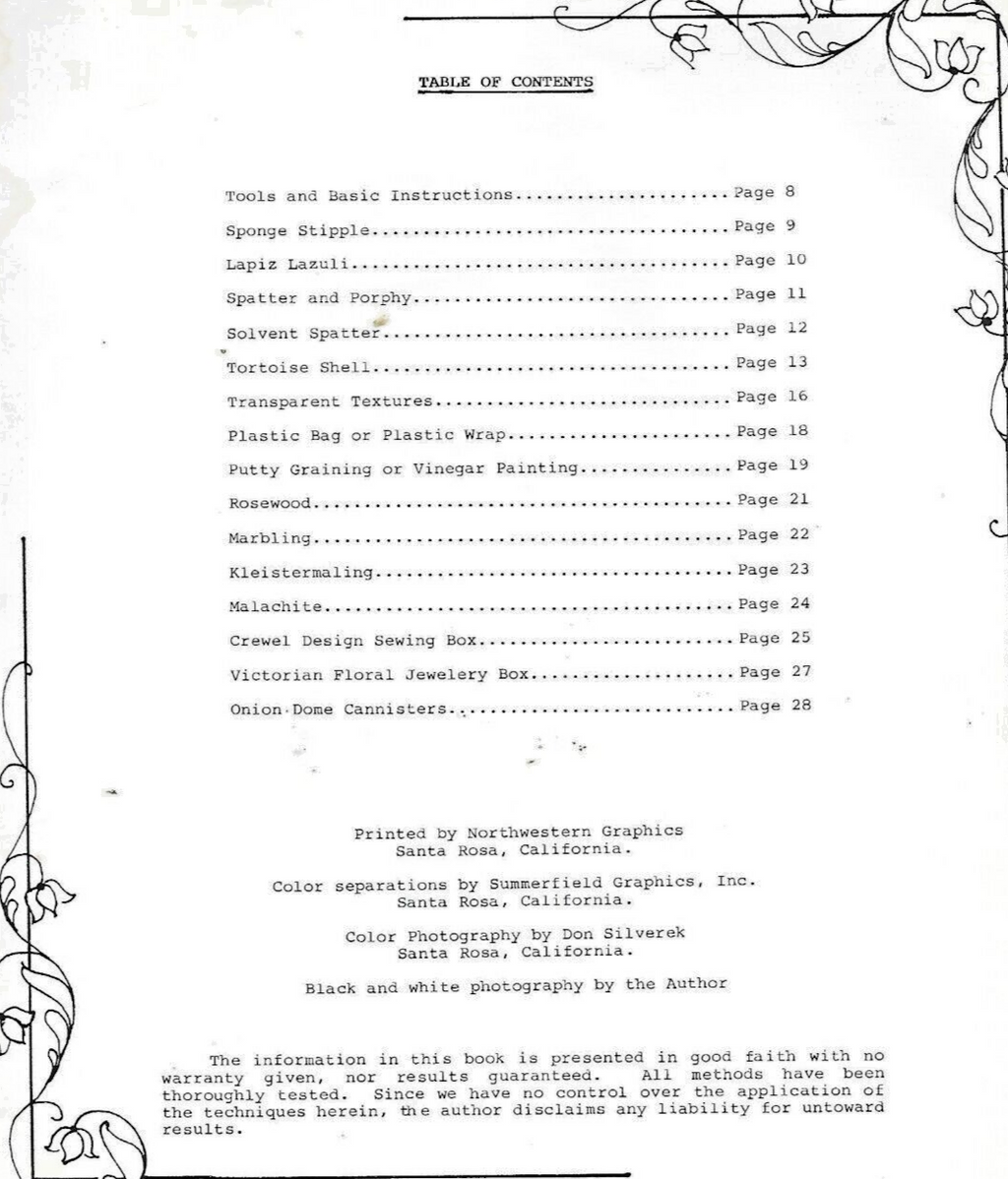 TABLE OF CONTENTS

Tools and Basic Instructions Page 8

Sponge Stipple Page 9

Lapiz Lazuli Page 10

Spatter and Porphy Page 11

Solvent Spatter Page 12

Tortoise Shell Page 13

Transparent Textures Page 16

Plastic Bag or Plastic Wrap Page 18

Putty Graining or Vinegar Painting Page 19

Rosewood Page 21

Marbling Page 22

Kleistermaling Page 23

Malachite Page 24

Crewel Design Sewing Box Page 25

Victorian Floral Jewelery Box Page 27

Onion Dome Cannisters Page 28

Printed by Northwestern Graphics
Santa Rosa, California.

Color separations by Summerfield Graphics, Inc.
Santa Rosa, California.

Color Photography by Don Silverek
Santa Rosa, California.

Black and white photography by the Author

The information in this book is presented in good faith with no warranty given, nor results guaranteed. All methods have been thoroughly tested. Since we have no control over the application of the techniques herein, the author disclaims any liability for untoward results.